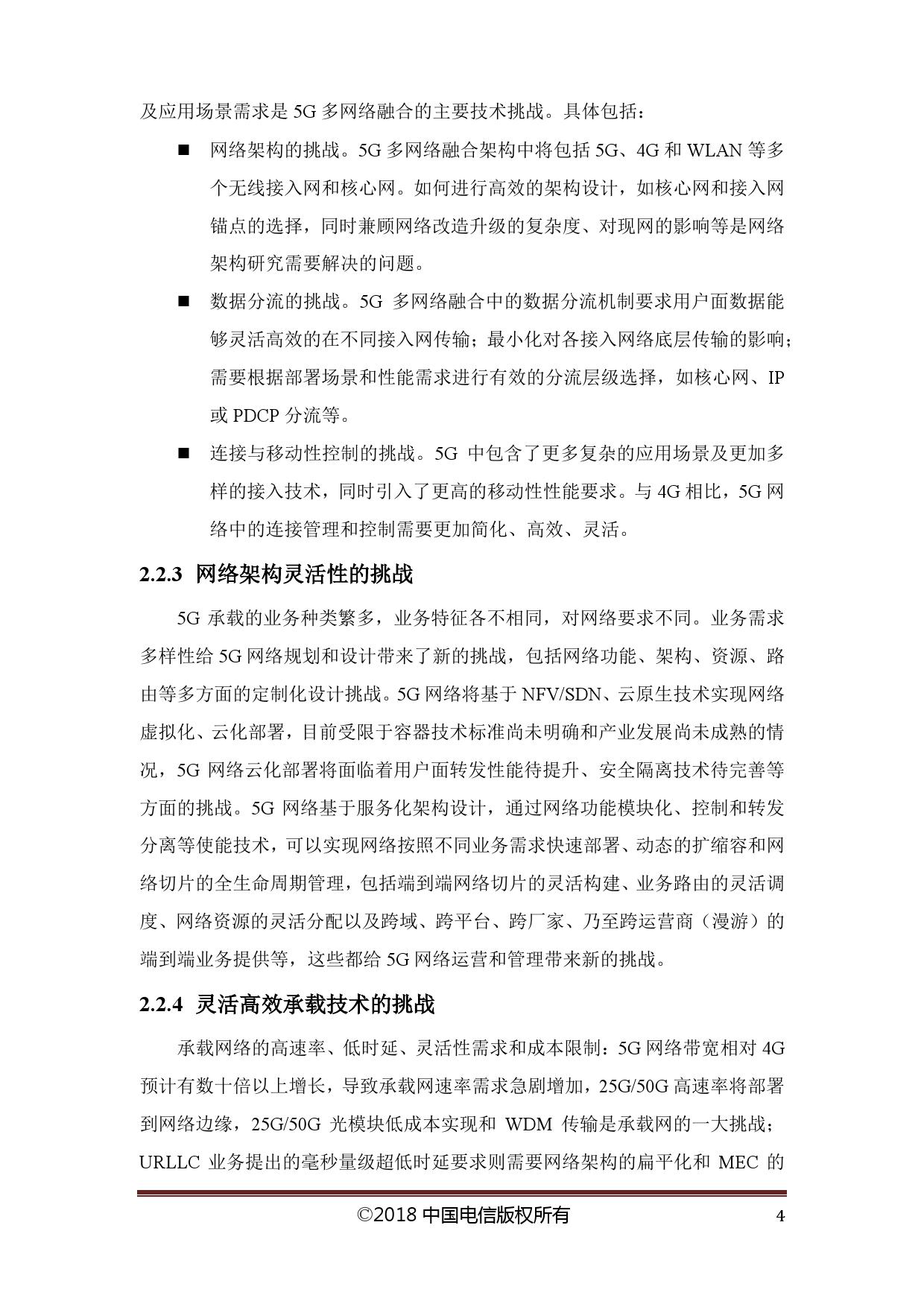 及应用场景需求是 5G 多网络融合的主要技术挑战。具体包括：

■ 网络架构的挑战。5G 多网络融合架构中将包括 5G、4G 和 WLAN 等多个无线接入网和核心网。如何进行高效的架构设计，如核心网和接入网锚点的选择，同时兼顾网络改造升级的复杂度、对现网的影响等是网络架构研究需要解决的问题。

■ 数据分流的挑战。5G 多网络融合中的数据分流机制要求用户面数据能够灵活高效的在不同接入网传输；最小化对各接入网络底层传输的影响；需要根据部署场景和性能需求进行有效的分流层级选择，如核心网、IP 或 PDCP 分流等。

■ 连接与移动性控制的挑战。5G 中包含了更多复杂的应用场景及更加多样的接入技术，同时引入了更高的移动性性能要求。与 4G 相比，5G 网络中的连接管理和控制需要更加简化、高效、灵活。

2.2.3 网络架构灵活性的挑战

5G 承载的业务种类繁多，业务特征各不相同，对网络要求不同。业务需求多样性给 5G 网络规划和设计带来了新的挑战，包括网络功能、架构、资源、路由等多方面的定制化设计挑战。5G 网络将基于 NFV/SDN、云原生技术实现网络虚拟化、云化部署，目前受限于容器技术标准尚未明确和产业发展尚未成熟的情况，5G 网络云化部署将面临着用户面转发性能待提升、安全隔离技术待完善等方面的挑战。5G 网络基于服务化架构设计，通过网络功能模块化、控制和转发分离等使能技术，可以实现网络按照不同业务需求快速部署、动态的扩缩容和网络切片的全生命周期管理，包括端到端网络切片的灵活构建、业务路由的灵活调度、网络资源的灵活分配以及跨域、跨平台、跨厂家、乃至跨运营商（漫游）的端到端业务提供等，这些都给 5G 网络运营和管理带来新的挑战。

2.2.4 灵活高效承载技术的挑战

承载网络的高速率、低时延、灵活性需求和成本限制：5G 网络带宽相对 4G 预计有数十倍以上增长，导致承载网速率需求急剧增加，25G/50G 高速率将部署到网络边缘，25G/50G 光模块低成本实现和 WDM 传输是承载网的一大挑战；URLLC 业务提出的毫秒量级超低时延要求则需要网络架构的扁平化和 MEC 的

©2018 中国电信版权所有 4